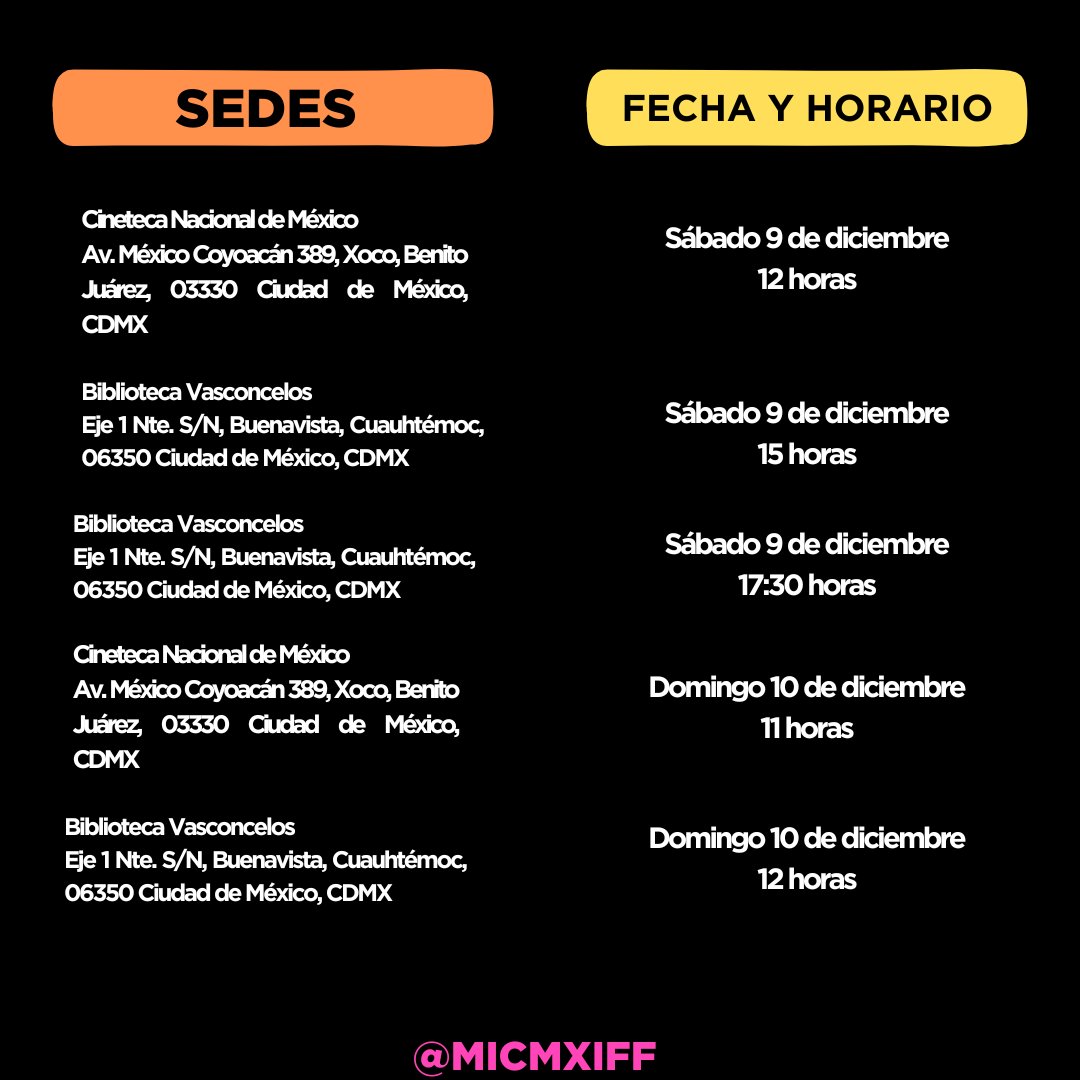 | SEDES | FECHA Y HORARIO |
|---|---|
| Cineteca Nacional de México Av. México Coyoacán 389, Xoco, Benito Juárez, 03330 Ciudad de México, CDMX | Sábado 9 de diciembre 12 horas |
| Biblioteca Vasconcelos Eje 1 Nte. S/N, Buenavista, Cuauhtémoc, 06350 Ciudad de México, CDMX | Sábado 9 de diciembre 15 horas |
| Biblioteca Vasconcelos Eje 1 Nte. S/N, Buenavista, Cuauhtémoc, 06350 Ciudad de México, CDMX | Sábado 9 de diciembre 17:30 horas |
| Cineteca Nacional de México Av. México Coyoacán 389, Xoco, Benito Juárez, 03330 Ciudad de México, CDMX | Domingo 10 de diciembre 11 horas |
| Biblioteca Vasconcelos Eje 1 Nte. S/N, Buenavista, Cuauhtémoc, 06350 Ciudad de México, CDMX | Domingo 10 de diciembre 12 horas |

@MICMXIFF